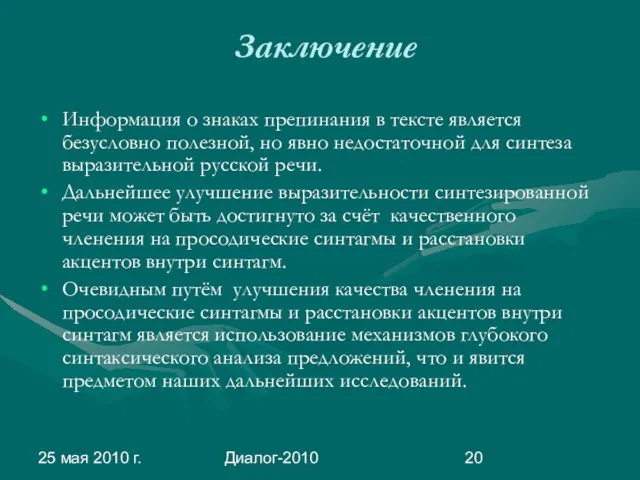 Заключение

• Информация о знаках препинания в тексте является безусловно полезной, но явно недостаточной для синтеза выразительной русской речи.

• Дальнейшее улучшение выразительности синтезированной речи может быть достигнуто за счёт качественного членения на просодические синтагмы и расстановки акцентов внутри синтагм.

• Очевидным путём улучшения качества членения на просодические синтагмы и расстановки акцентов внутри синтагм является использование механизмов глубокого синтаксического анализа предложений, что и явится предметом наших дальнейших исследований.

25 мая 2010 г.

Диалог-2010

20